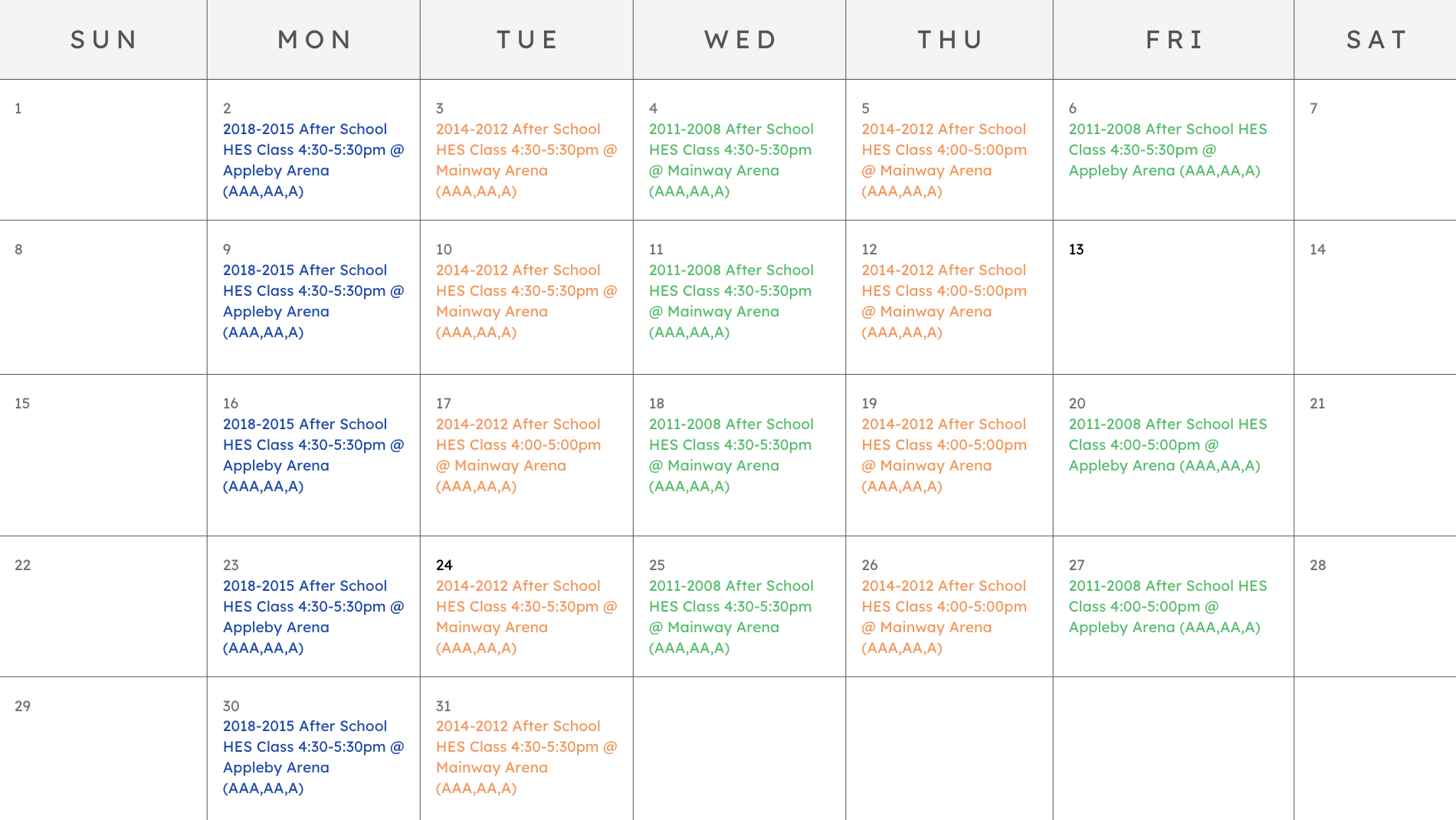 | SUN | MON | TUE | WED | THU | FRI | SAT |
|---|---|---|---|---|---|---|
| 1 | 2 2018-2015 After School HES Class 4:30-5:30pm @ Appleby Arena (AAA,AA,A) | 3 2014-2012 After School HES Class 4:30-5:30pm @ Mainway Arena (AAA,AA,A) | 4 2011-2008 After School HES Class 4:30-5:30pm @ Mainway Arena (AAA,AA,A) | 5 2014-2012 After School HES Class 4:00-5:00pm @ Mainway Arena (AAA,AA,A) | 6 2011-2008 After School HES Class 4:30-5:30pm @ Appleby Arena (AAA,AA,A) | 7 |
| 8 | 9 2018-2015 After School HES Class 4:30-5:30pm @ Appleby Arena (AAA,AA,A) | 10 2014-2012 After School HES Class 4:30-5:30pm @ Mainway Arena (AAA,AA,A) | 11 2011-2008 After School HES Class 4:30-5:30pm @ Mainway Arena (AAA,AA,A) | 12 2014-2012 After School HES Class 4:00-5:00pm @ Mainway Arena (AAA,AA,A) | 13 | 14 |
| 15 | 16 2018-2015 After School HES Class 4:30-5:30pm @ Appleby Arena (AAA,AA,A) | 17 2014-2012 After School HES Class 4:00-5:00pm @ Mainway Arena (AAA,AA,A) | 18 2011-2008 After School HES Class 4:30-5:30pm @ Mainway Arena (AAA,AA,A) | 19 2014-2012 After School HES Class 4:00-5:00pm @ Mainway Arena (AAA,AA,A) | 20 2011-2008 After School HES Class 4:00-5:00pm @ Appleby Arena (AAA,AA,A) | 21 |
| 22 | 23 2018-2015 After School HES Class 4:30-5:30pm @ Appleby Arena (AAA,AA,A) | 24 2014-2012 After School HES Class 4:30-5:30pm @ Mainway Arena (AAA,AA,A) | 25 2011-2008 After School HES Class 4:30-5:30pm @ Mainway Arena (AAA,AA,A) | 26 2014-2012 After School HES Class 4:00-5:00pm @ Mainway Arena (AAA,AA,A) | 27 2011-2008 After School HES Class 4:00-5:00pm @ Appleby Arena (AAA,AA,A) | 28 |
| 29 | 30 2018-2015 After School HES Class 4:30-5:30pm @ Appleby Arena (AAA,AA,A) | 31 2014-2012 After School HES Class 4:30-5:30pm @ Mainway Arena (AAA,AA,A) | | | | |